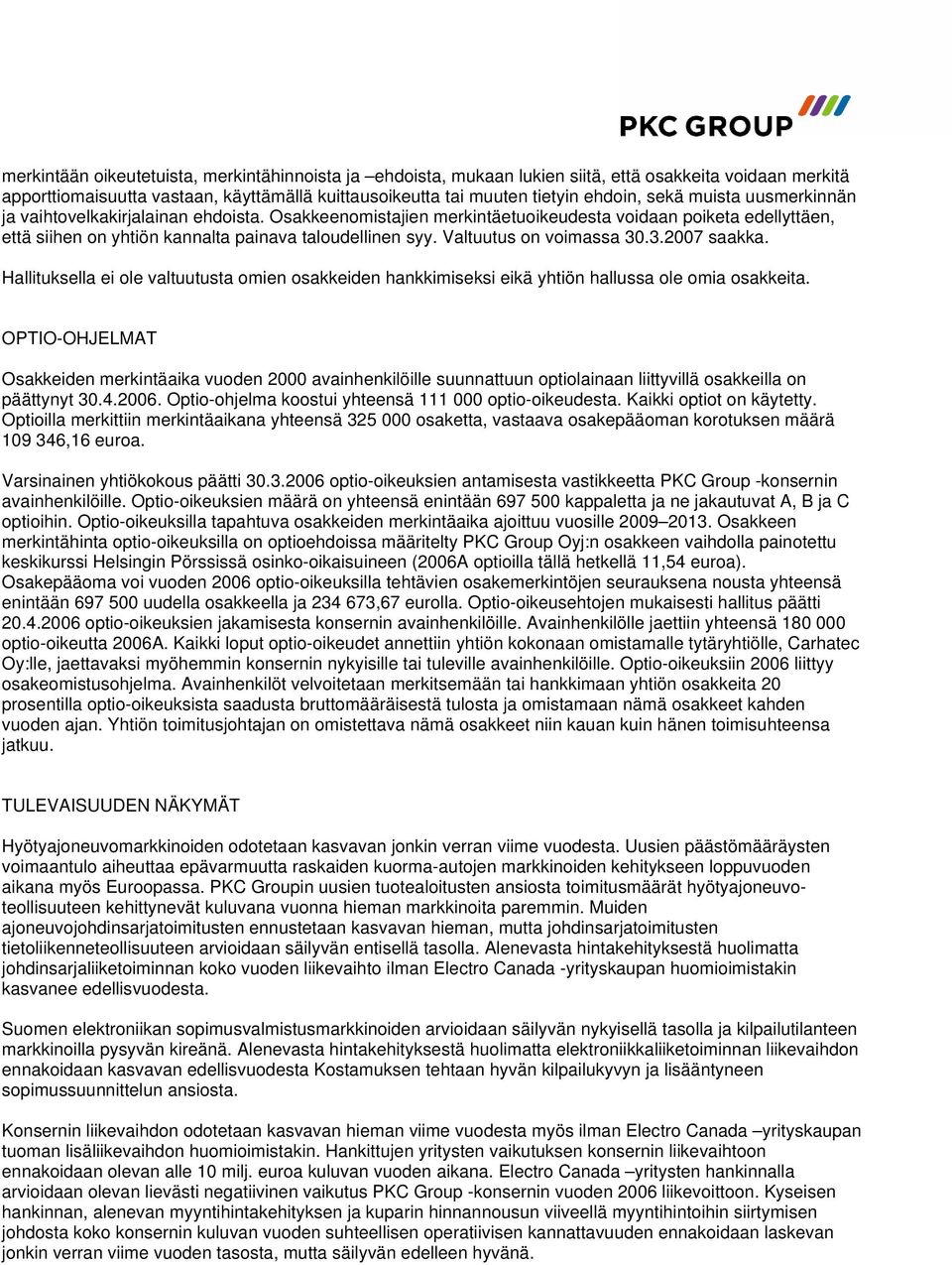 PKC GROUP

merkintään oikeutetuista, merkintähinnoista ja –ehdoista, mukaan lukien siitä, että osakkeita voidaan merkitä apporttiomaisuutta vastaan, käyttämällä kuittausoikeutta tai muuten tietyin ehdoin, sekä muista uusmerkinnän ja vaihtovelkakirjalainan ehdoista. Osakkeenomistajien merkintäetuoikeudesta voidaan poiketa edellyttäen, että siihen on yhtiön kannalta painava taloudellinen syy. Valtuutus on voimassa 30.3.2007 saakka.

Hallituksella ei ole valtuutusta omien osakkeiden hankkimiseksi eikä yhtiön hallussa ole omia osakkeita.

OPTIO-OHJELMAT

Osakkeiden merkintäaika vuoden 2000 avainhenkilöille suunnattuun optiolainaan liittyvillä osakkeilla on päättynyt 30.4.2006. Optio-ohjelma koostui yhteensä 111 000 optio-oikeudesta. Kaikki optiot on käytetty. Optioilla merkittiin merkintäaikana yhteensä 325 000 osaketta, vastaava osakepääoman korotuksen määrä 109 346,16 euroa.

Varsinainen yhtiökokous päätti 30.3.2006 optio-oikeuksien antamisesta vastikkeetta PKC Group -konsernin avainhenkilöille. Optio-oikeuksien määrä on yhteensä enintään 697 500 kappaletta ja ne jakautuvat A, B ja C optioihin. Optio-oikeuksilla tapahtuva osakkeiden merkintäaika ajoittuu vuosille 2009–2013. Osakkeen merkintähinta optio-oikeuksilla on optioehdoissa määritelty PKC Group Oyj:n osakkeen vaihdolla painotettu keskikurssi Helsingin Pörssissä osinko-oikaisuineen (2006A optioilla tällä hetkellä 11,54 euroa). Osakepääoma voi vuoden 2006 optio-oikeuksilla tehtävien osakemerkintöjen seurauksena nousta yhteensä enintään 697 500 uudella osakkeella ja 234 673,67 eurolla. Optio-oikeusehtojen mukaisesti hallitus päätti 20.4.2006 optio-oikeuksien jakamisesta konsernin avainhenkilöille. Avainhenkilölle jaettiin yhteensä 180 000 optio-oikeutta 2006A. Kaikki loput optio-oikeudet annettiin yhtiön kokonaan omistamalle tytäryhtiölle, Carhatec Oy:lle, jaettavaksi myöhemmin konsernin nykyisille tai tuleville avainhenkilöille. Optio-oikeuksiin 2006 liittyy osakeomistusohjelma. Avainhenkilöt velvoitetaan merkitsemään tai hankkimaan yhtiön osakkeita 20 prosentilla optio-oikeuksista saadusta bruttomääräisestä tulosta ja omistamaan nämä osakkeet kahden vuoden ajan. Yhtiön toimitusjohtajan on omistettava nämä osakkeet niin kauan kuin hänen toimisuhteensa jatkuu.

TULEVAISUUDEN NÄKYMÄT

Hyötyajoneuvomarkkinoiden odotetaan kasvavan jonkin verran viime vuodesta. Uusien päästömääräysten voimaantulo aiheuttaa epävarmuutta raskaiden kuorma-autojen markkinoiden kehitykseen loppuvuoden aikana myös Euroopassa. PKC Groupin uusien tuotealoitusten ansiosta toimitusmäärät hyötyajoneuvoteollisuuteen kehittynevät kuluvana vuonna hieman markkinoita paremmin. Muiden ajoneuvojohdinsarjatoimitusten ennustetaan kasvavan hieman, mutta johdinsarjatoimitusten tietoliikenneteollisuuteen arvioidaan säilyvän entisellä tasolla. Alenevasta hintakehityksestä huolimatta johdinsarjaliiketoiminnan koko vuoden liikevaihto ilman Electro Canada -yrityskaupan huomioimistakin kasvanee edellisvuodesta.

Suomen elektroniikan sopimusvalmistusmarkkinoiden arvioidaan säilyvän nykyisellä tasolla ja kilpailutilanteen markkinoilla pysyvän kireänä. Alenevasta hintakehityksestä huolimatta elektroniikkaliiketoiminnan liikevaihdon ennakoidaan kasvavan edellisvuodesta Kostamuksen tehtaan hyvän kilpailukyvyn ja lisääntyneen sopimussuunnittelun ansiosta.

Konsernin liikevaihdon odotetaan kasvavan hieman viime vuodesta myös ilman Electro Canada –yrityskaupan tuoman lisäliikevaihdon huomioimistakin. Hankittujen yritysten vaikutuksen konsernin liikevaihtoon ennakoidaan olevan alle 10 milj. euroa kuluvan vuoden aikana. Electro Canada –yritysten hankinnalla arvioidaan olevan lievästi negatiivinen vaikutus PKC Group -konsernin vuoden 2006 liikevoittoon. Kyseisen hankinnan, alenevan myyntihintakehityksen ja kuparin hinnannousun viiveellä myyntihintoihin siirtymisen johdosta koko konsernin kuluvan vuoden suhteellisen operatiivisen kannattavuuden ennakoidaan laskevan jonkin verran viime vuoden tasosta, mutta säilyvän edelleen hyvänä.